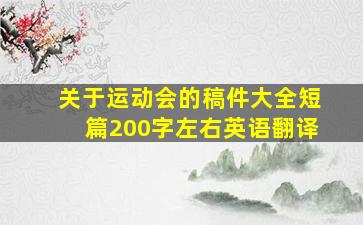 关于运动会的稿件大全短篇200字左右英语翻译